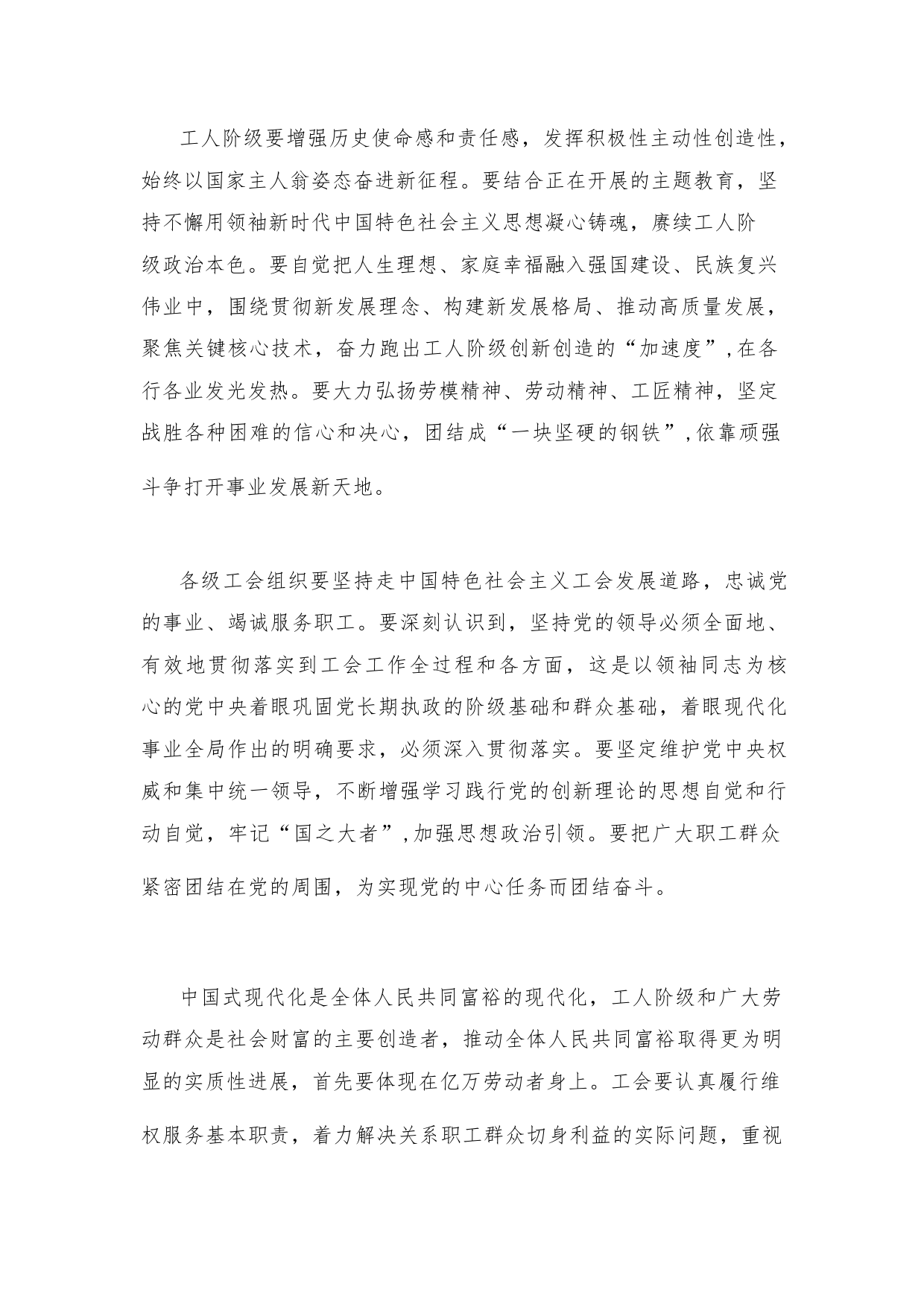 工人阶级要增强历史使命感和责任感，发挥积极性主动性创造性，始终以国家主人翁姿态奋进新征程。要结合正在开展的主题教育，坚持不懈用领袖新时代中国特色社会主义思想凝心铸魂，赓续工人阶级政治本色。要自觉把人生理想、家庭幸福融入强国建设、民族复兴伟业中，围绕贯彻新发展理念、构建新发展格局、推动高质量发展，聚焦关键核心技术，奋力跑出工人阶级创新创造的“加速度”，在各行各业发光发热。要大力弘扬劳模精神、劳动精神、工匠精神，坚定战胜各种困难的信心和决心，团结成“一块坚硬的钢铁”，依靠顽强斗争打开事业发展新天地。

各级工会组织要坚持走中国特色社会主义工会发展道路，忠诚党的事业、竭诚服务职工。要深刻认识到，坚持党的领导必须全面地、有效地贯彻落实到工会工作全过程和各方面，这是以领袖同志为核心的党中央着眼巩固党长期执政的阶级基础和群众基础，着眼现代化事业全局作出的明确要求，必须深入贯彻落实。要坚定维护党中央权威和集中统一领导，不断增强学习践行党的创新理论的思想自觉和行动自觉，牢记“国之大者”，加强思想政治引领。要把广大职工群众紧密团结在党的周围，为实现党的中心任务而团结奋斗。

中国式现代化是全体人民共同富裕的现代化，工人阶级和广大劳动群众是社会财富的主要创造者，推动全体人民共同富裕取得更为明显的实质性进展，首先要体现在亿万劳动者身上。工会要认真履行维权服务基本职责，着力解决关系职工群众切身利益的实际问题，重视